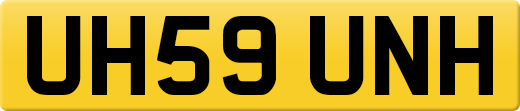 UH59 UNH